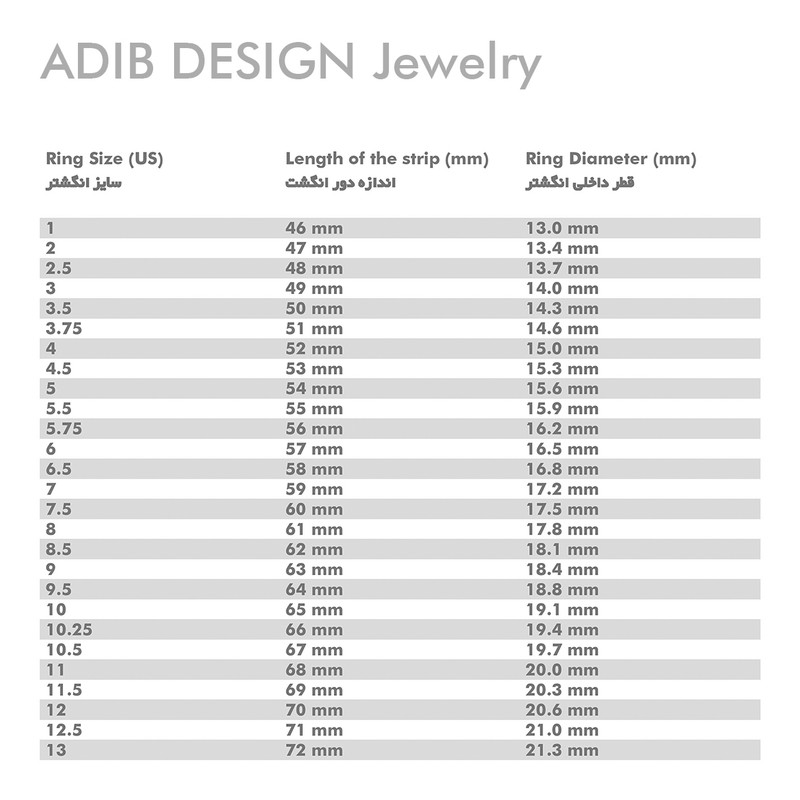 ADIB DESIGN Jewelry

| Ring Size (US) سایز انگشتر | Length of the strip (mm) اندازه دور انگشت | Ring Diameter (mm) قطر داخلی انگشتر |
|---|---|---|
| 1 | 46 mm | 13.0 mm |
| 2 | 47 mm | 13.4 mm |
| 2.5 | 48 mm | 13.7 mm |
| 3 | 49 mm | 14.0 mm |
| 3.5 | 50 mm | 14.3 mm |
| 3.75 | 51 mm | 14.6 mm |
| 4 | 52 mm | 15.0 mm |
| 4.5 | 53 mm | 15.3 mm |
| 5 | 54 mm | 15.6 mm |
| 5.5 | 55 mm | 15.9 mm |
| 5.75 | 56 mm | 16.2 mm |
| 6 | 57 mm | 16.5 mm |
| 6.5 | 58 mm | 16.8 mm |
| 7 | 59 mm | 17.2 mm |
| 7.5 | 60 mm | 17.5 mm |
| 8 | 61 mm | 17.8 mm |
| 8.5 | 62 mm | 18.1 mm |
| 9 | 63 mm | 18.4 mm |
| 9.5 | 64 mm | 18.8 mm |
| 10 | 65 mm | 19.1 mm |
| 10.25 | 66 mm | 19.4 mm |
| 10.5 | 67 mm | 19.7 mm |
| 11 | 68 mm | 20.0 mm |
| 11.5 | 69 mm | 20.3 mm |
| 12 | 70 mm | 20.6 mm |
| 12.5 | 71 mm | 21.0 mm |
| 13 | 72 mm | 21.3 mm |